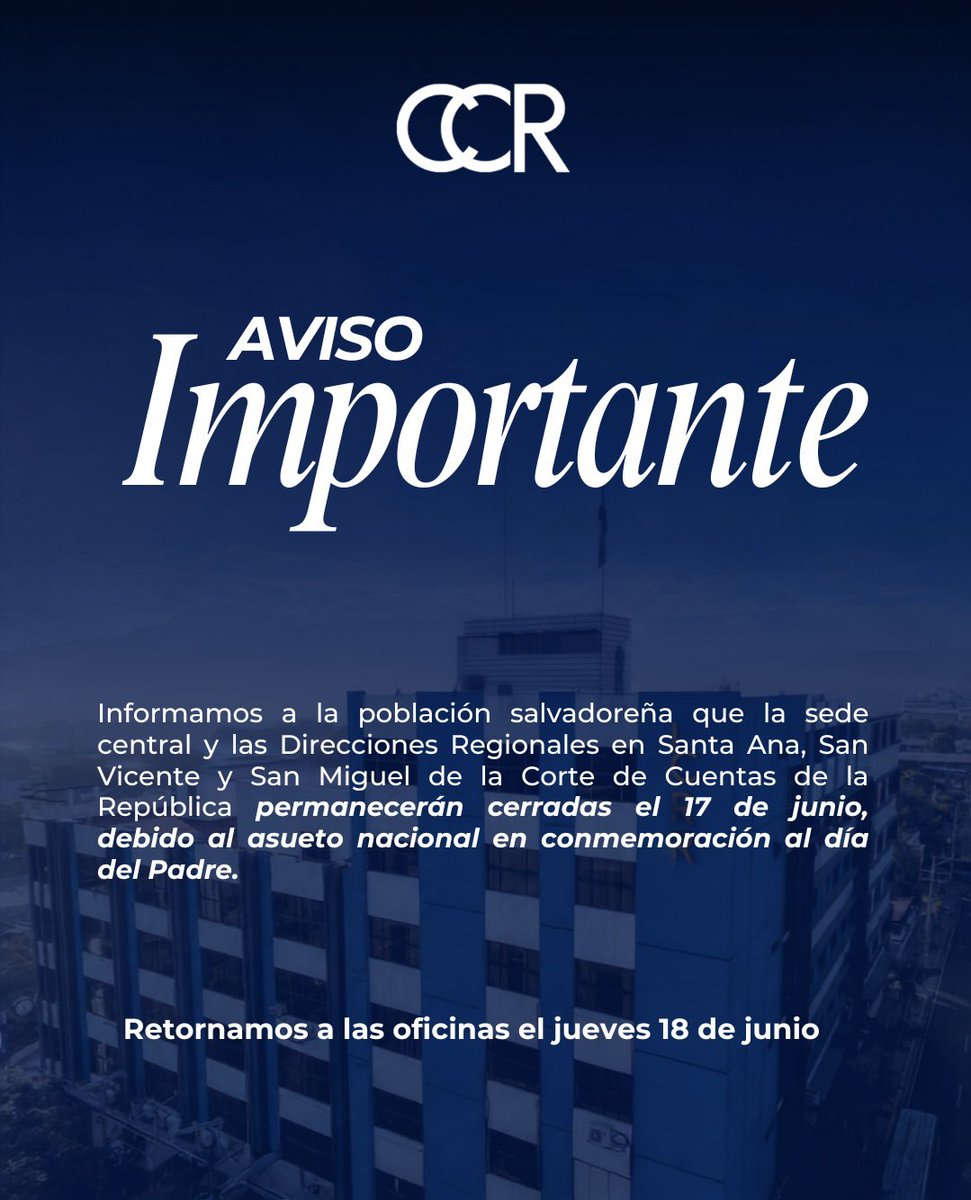 CCR

AVISO
Importante

Informamos a la población salvadoreña que la sede central y las Direcciones Regionales en Santa Ana, San Vicente y San Miguel de la Corte de Cuentas de la República permanecerán cerradas el 17 de junio, debido al asueto nacional en conmemoración al día del Padre.

Retornamos a las oficinas el jueves 18 de junio